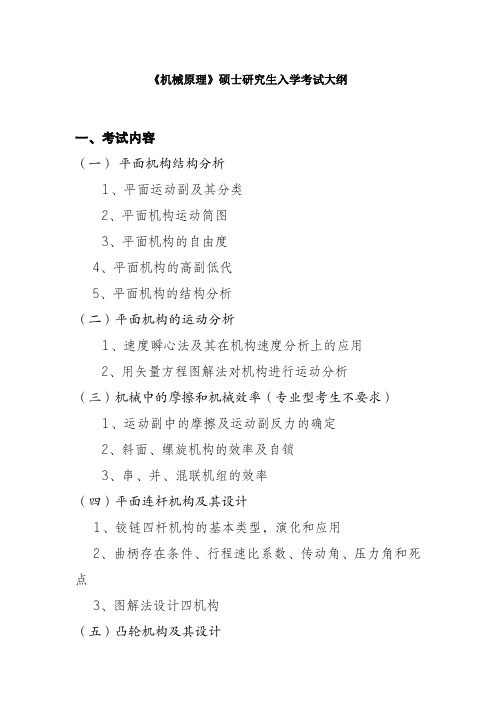 《机械原理》硕士研究生入学考试大纲

一、考试内容

（一） 平面机构结构分析

1、平面运动副及其分类

2、平面机构运动简图

3、平面机构的自由度

4、平面机构的高副低代

5、平面机构的结构分析

（二）平面机构的运动分析

1、速度瞬心法及其在机构速度分析上的应用

2、用矢量方程图解法对机构进行运动分析

（三）机械中的摩擦和机械效率（专业型考生不要求）

1、运动副中的摩擦及运动副反力的确定

2、斜面、螺旋机构的效率及自锁

3、串、并、混联机组的效率

（四）平面连杆机构及其设计

1、铰链四杆机构的基本类型，演化和应用

2、曲柄存在条件、行程速比系数、传动角、压力角和死点

3、图解法设计四机构

（五）凸轮机构及其设计